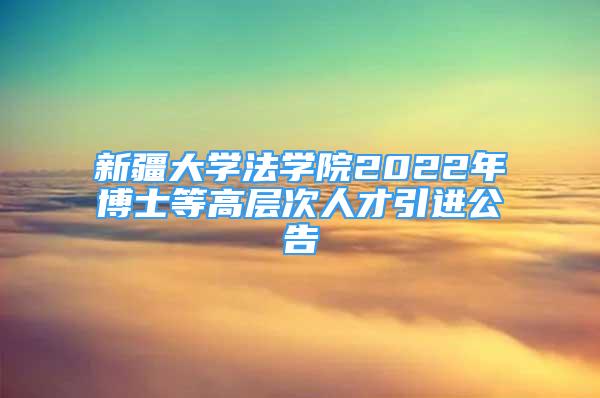 新疆大学法学院2022年博士等高层次人才引进公告